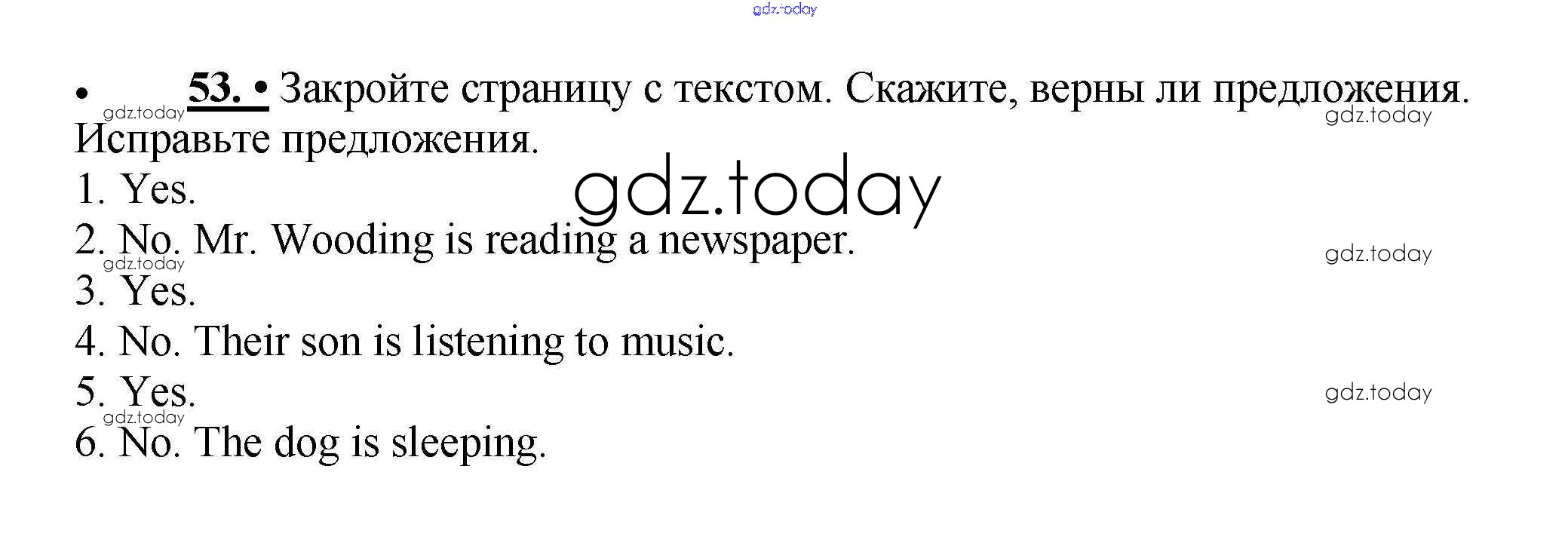 • 53. • Закройте страницу с текстом. Скажите, верны ли предложения. Исправьте предложения.

1. Yes.
2. No. Mr. Wooding is reading a newspaper.
3. Yes.
4. No. Their son is listening to music.
5. Yes.
6. No. The dog is sleeping.

gdz.today